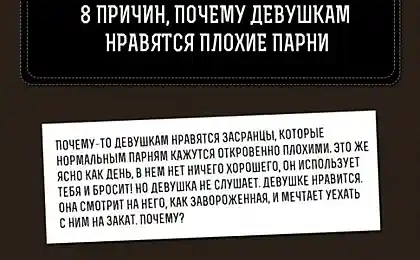 8 ПРИЧИН, ПОЧЕМУ ДЕВУШКАМ НРАВЯТСЯ ПЛОХИЕ ПАРНИ

ПОЧЕМУ-ТО ДЕВУШКАМ НРАВЯТСЯ ЗАСРАНЦЫ, КОТОРЫЕ НОРМАЛЬНЫМ ПАРНЯМ КАЖУТСЯ ОТКРОВЕННО ПЛОХИМИ. ЭТО ЖЕ ЯСНО КАК ДЕНЬ, В НЕМ НЕТ НИЧЕГО ХОРОШЕГО, ОН ИСПОЛЬЗУЕТ ТЕБЯ И БРОСИТ! НО ДЕВУШКА НЕ СЛУШАЕТ. ДЕВУШКЕ НРАВИТСЯ. ОНА СМОТРИТ НА НЕГО, КАК ЗАВОРОЖЕННАЯ, И МЕЧТАЕТ УЕХАТЬ С НИМ НА ЗАКАТ. ПОЧЕМУ?